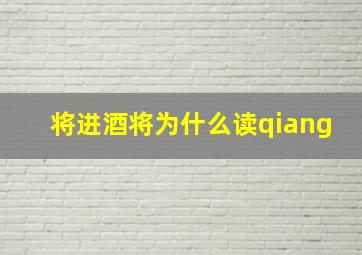 将进酒将为什么读qiang